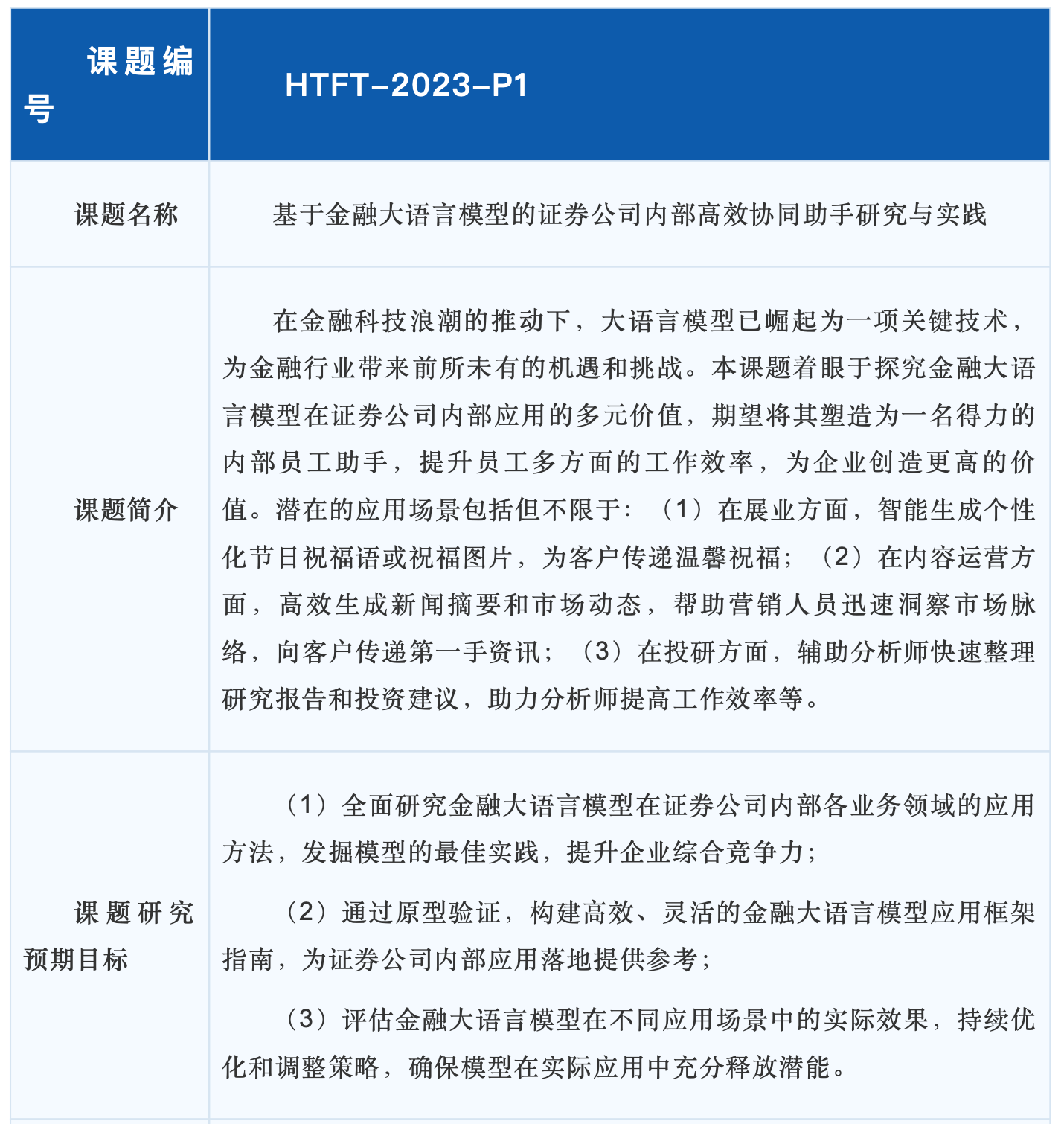 | 课题编号 | HTFT-2023-P1 |
|---|---|
| 课题名称 | 基于金融大语言模型的证券公司内部高效协同助手研究与实践 |
| 课题简介 | 在金融科技浪潮的推动下，大语言模型已崛起为一项关键技术，为金融行业带来前所未有的机遇和挑战。本课题着眼于探究金融大语言模型在证券公司内部应用的多元价值，期望将其塑造为一名得力的内部员工助手，提升员工多方面的工作效率，为企业创造更高的价值。潜在的应用场景包括但不限于：（1）在展业方面，智能生成个性化节日祝福语或祝福图片，为客户传递温馨祝福；（2）在内容运营方面，高效生成新闻摘要和市场动态，帮助营销人员迅速洞察市场脉络，向客户传递第一手资讯；（3）在投研方面，辅助分析师快速整理研究报告和投资建议，助力分析师提高工作效率等。 |
| 课题研究预期目标 | （1）全面研究金融大语言模型在证券公司内部各业务领域的应用方法，发掘模型的最佳实践，提升企业综合竞争力；<br>（2）通过原型验证，构建高效、灵活的金融大语言模型应用框架指南，为证券公司内部应用落地提供参考；<br>（3）评估金融大语言模型在不同应用场景中的实际效果，持续优化和调整策略，确保模型在实际应用中充分释放潜能。 |